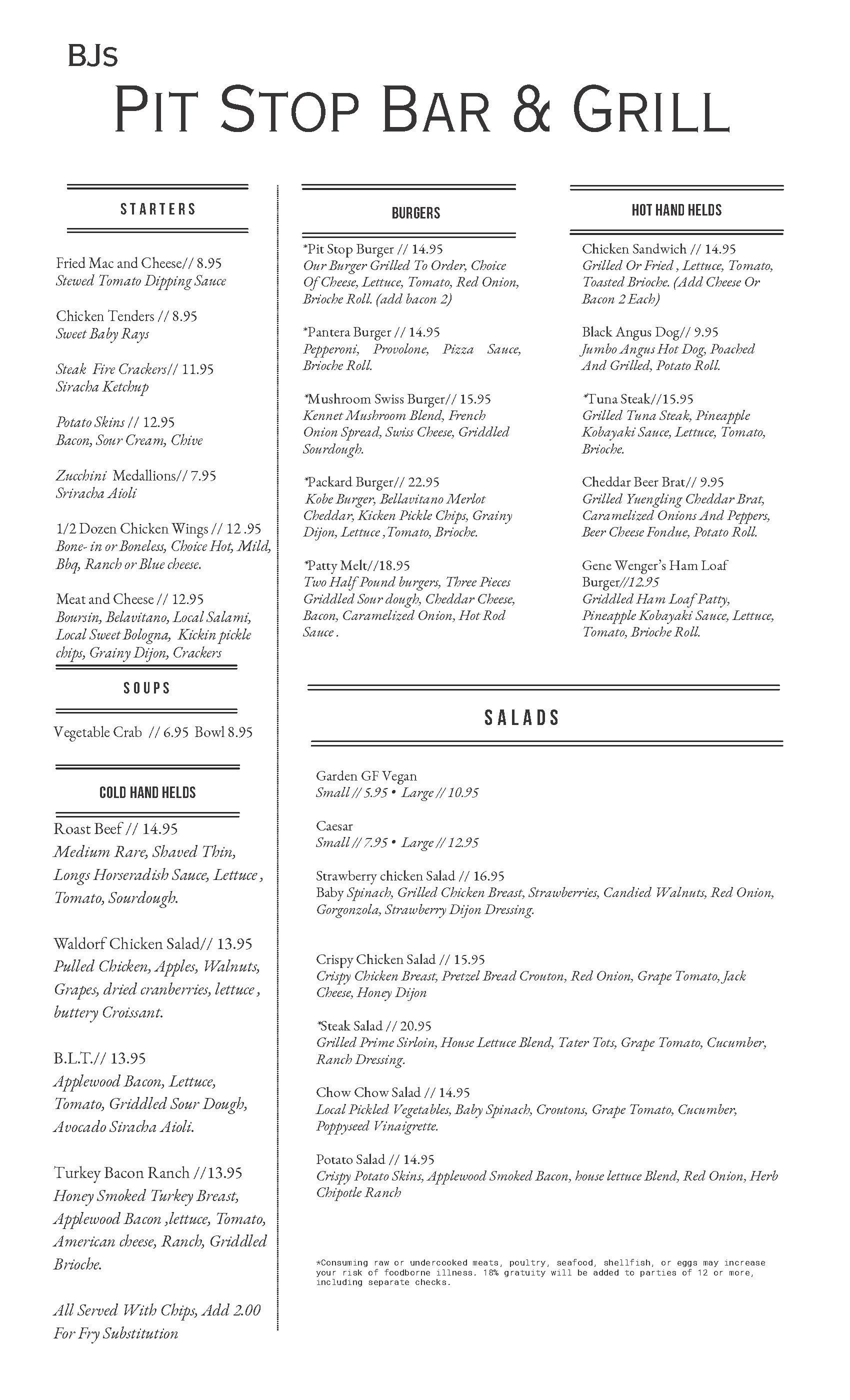 BJs
PIT STOP BAR & GRILL

STARTERS

Fried Mac and Cheese// 8.95
Stewed Tomato Dipping Sauce

Chicken Tenders // 8.95
Sweet Baby Rays

Steak Fire Crackers// 11.95
Siracha Ketchup

Potato Skins // 12.95
Bacon, Sour Cream, Chive

Zucchini Medallions// 7.95
Sriracha Aioli

1/2 Dozen Chicken Wings // 12 .95
Bone- in or Boneless, Choice Hot, Mild, Bbq, Ranch or Blue cheese.

Meat and Cheese // 12.95
Boursin, Belavitano, Local Salami, Local Sweet Bologna, Kickin pickle chips, Grainy Dijon, Crackers

SOUPS

Vegetable Crab // 6.95 Bowl 8.95

COLD HAND HELDS

Roast Beef // 14.95
Medium Rare, Shaved Thin, Longs Horseradish Sauce, Lettuce , Tomato, Sourdough.

Waldorf Chicken Salad// 13.95
Pulled Chicken, Apples, Walnuts, Grapes, dried cranberries, lettuce , buttery Croissant.

B.L.T.// 13.95
Applewood Bacon, Lettuce, Tomato, Griddled Sour Dough, Avocado Siracha Aioli.

Turkey Bacon Ranch //13.95
Honey Smoked Turkey Breast, Applewood Bacon ,lettuce, Tomato, American cheese, Ranch, Griddled Brioche.

All Served With Chips, Add 2.00 For Fry Substitution

BURGERS

*Pit Stop Burger // 14.95
Our Burger Grilled To Order, Choice Of Cheese, Lettuce, Tomato, Red Onion, Brioche Roll. (add bacon 2)

*Pantera Burger // 14.95
Pepperoni, Provolone, Pizza Sauce, Brioche Roll.

*Mushroom Swiss Burger// 15.95
Kennet Mushroom Blend, French Onion Spread, Swiss Cheese, Griddled Sourdough.

*Packard Burger// 22.95
Kobe Burger, Bellavitano Merlot Cheddar, Kicken Pickle Chips, Grainy Dijon, Lettuce ,Tomato, Brioche.

*Patty Melt//18.95
Two Half Pound burgers, Three Pieces Griddled Sour dough, Cheddar Cheese, Bacon, Caramelized Onion, Hot Rod Sauce .

HOT HAND HELDS

Chicken Sandwich // 14.95
Grilled Or Fried , Lettuce, Tomato, Toasted Brioche. (Add Cheese Or Bacon 2 Each)

Black Angus Dog// 9.95
Jumbo Angus Hot Dog, Poached And Grilled, Potato Roll.

*Tuna Steak//15.95
Grilled Tuna Steak, Pineapple Kobayaki Sauce, Lettuce, Tomato, Brioche.

Cheddar Beer Brat// 9.95
Grilled Yuengling Cheddar Brat, Caramelized Onions And Peppers, Beer Cheese Fondue, Potato Roll.

Gene Wenger's Ham Loaf Burger//12.95
Griddled Ham Loaf Patty, Pineapple Kobayaki Sauce, Lettuce, Tomato, Brioche Roll.

SALADS

Garden GF Vegan
Small // 5.95 • Large // 10.95

Caesar
Small // 7.95 • Large // 12.95

Strawberry chicken Salad // 16.95
Baby Spinach, Grilled Chicken Breast, Strawberries, Candied Walnuts, Red Onion, Gorgonzola, Strawberry Dijon Dressing.

Crispy Chicken Salad // 15.95
Crispy Chicken Breast, Pretzel Bread Crouton, Red Onion, Grape Tomato, Jack Cheese, Honey Dijon

*Steak Salad // 20.95
Grilled Prime Sirloin, House Lettuce Blend, Tater Tots, Grape Tomato, Cucumber, Ranch Dressing.

Chow Chow Salad // 14.95
Local Pickled Vegetables, Baby Spinach, Croutons, Grape Tomato, Cucumber, Poppyseed Vinaigrette.

Potato Salad // 14.95
Crispy Potato Skins, Applewood Smoked Bacon, house lettuce Blend, Red Onion, Herb Chipotle Ranch

*Consuming raw or undercooked meats, poultry, seafood, shellfish, or eggs may increase your risk of foodborne illness. 18% gratuity will be added to parties of 12 or more, including separate checks.